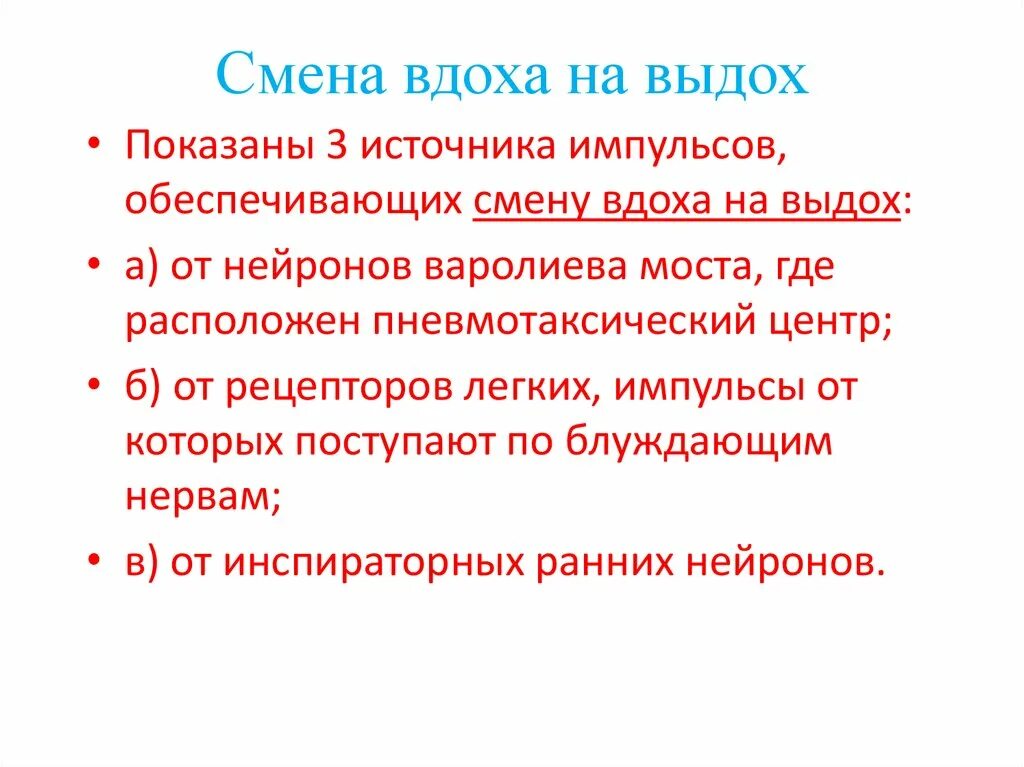 Смена вдоха на выдох

• Показаны 3 источника импульсов, обеспечивающих смену вдоха на выдох:

• а) от нейронов варолиева моста, где расположен пневмотаксический центр;

• б) от рецепторов легких, импульсы от которых поступают по блуждающим нервам;

• в) от инспираторных ранних нейронов.